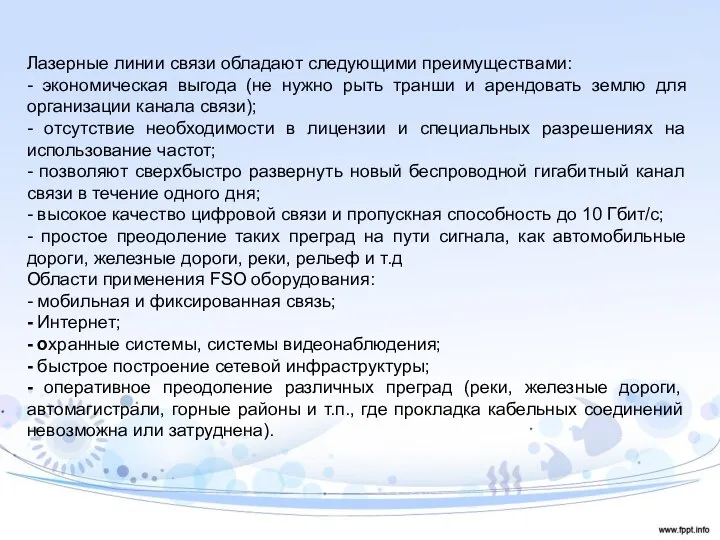 Лазерные линии связи обладают следующими преимуществами:
- экономическая выгода (не нужно рыть транши и арендовать землю для организации канала связи);
- отсутствие необходимости в лицензии и специальных разрешениях на использование частот;
- позволяют сверхбыстро развернуть новый беспроводной гигабитный канал связи в течение одного дня;
- высокое качество цифровой связи и пропускная способность до 10 Гбит/с;
- простое преодоление таких преград на пути сигнала, как автомобильные дороги, железные дороги, реки, рельеф и т.д
Области применения FSO оборудования:
- мобильная и фиксированная связь;
- Интернет;
- охранные системы, системы видеонаблюдения;
- быстрое построение сетевой инфраструктуры;
- оперативное преодоление различных преград (реки, железные дороги, автомагистрали, горные районы и т.п., где прокладка кабельных соединений невозможна или затруднена).

www.fppt.info